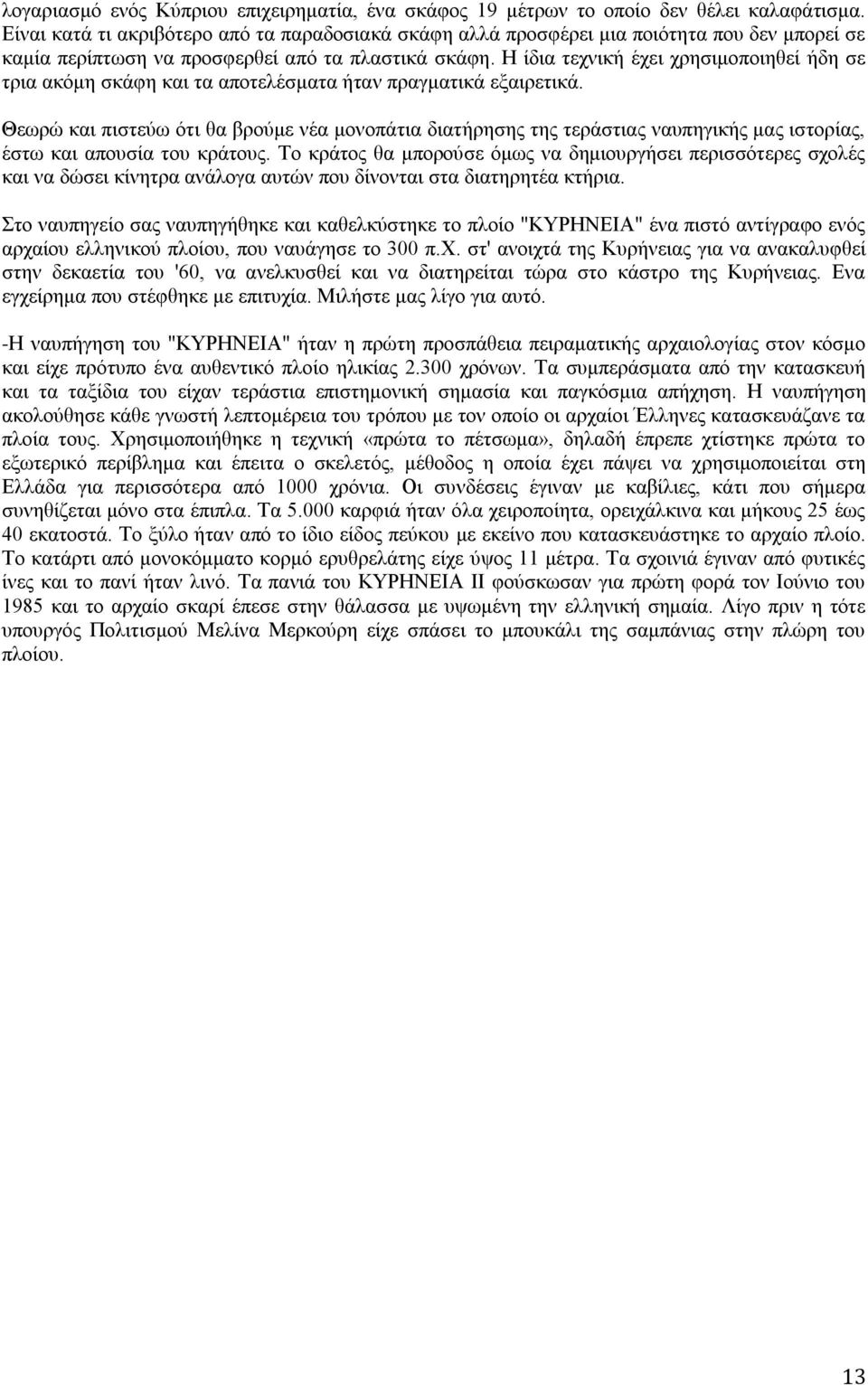 λογαριασμό ενός Κύπριου επιχειρηματία, ένα σκάφος 19 μέτρων το οποίο δεν θέλει καλαφάτισμα. Είναι κατά τι ακριβότερο από τα παραδοσιακά σκάφη αλλά προσφέρει μια ποιότητα που δεν μπορεί σε καμία περίπτωση να προσφερθεί από τα πλαστικά σκάφη. Η ίδια τεχνική έχει χρησιμοποιηθεί ήδη σε τρια ακόμη σκάφη και τα αποτελέσματα ήταν πραγματικά εξαιρετικά.

Θεωρώ και πιστεύω ότι θα βρούμε νέα μονοπάτια διατήρησης της τεράστιας ναυπηγικής μας ιστορίας, έστω και απουσία του κράτους. Το κράτος θα μπορούσε όμως να δημιουργήσει περισσότερες σχολές και να δώσει κίνητρα ανάλογα αυτών που δίνονται στα διατηρητέα κτήρια.

Στο ναυπηγείο σας ναυπηγήθηκε και καθελκύστηκε το πλοίο "ΚΥΡΗΝΕΙΑ" ένα πιστό αντίγραφο ενός αρχαίου ελληνικού πλοίου, που ναυάγησε το 300 π.Χ. στ' ανοιχτά της Κυρήνειας για να ανακαλυφθεί στην δεκαετία του '60, να ανελκυσθεί και να διατηρείται τώρα στο κάστρο της Κυρήνειας. Ενα εγχείρημα που στέφθηκε με επιτυχία. Μιλήστε μας λίγο για αυτό.

-Η ναυπήγηση του "ΚΥΡΗΝΕΙΑ" ήταν η πρώτη προσπάθεια πειραματικής αρχαιολογίας στον κόσμο και είχε πρότυπο ένα αυθεντικό πλοίο ηλικίας 2.300 χρόνων. Τα συμπεράσματα από την κατασκευή και τα ταξίδια του είχαν τεράστια επιστημονική σημασία και παγκόσμια απήχηση. Η ναυπήγηση ακολούθησε κάθε γνωστή λεπτομέρεια του τρόπου με τον οποίο οι αρχαίοι Έλληνες κατασκευάζανε τα πλοία τους. Χρησιμοποιήθηκε η τεχνική «πρώτα το πέτσωμα», δηλαδή έπρεπε χτίστηκε πρώτα το εξωτερικό περίβλημα και έπειτα ο σκελετός, μέθοδος η οποία έχει πάψει να χρησιμοποιείται στη Ελλάδα για περισσότερα από 1000 χρόνια. Οι συνδέσεις έγιναν με καβίλιες, κάτι που σήμερα συνηθίζεται μόνο στα έπιπλα. Τα 5.000 καρφιά ήταν όλα χειροποίητα, ορειχάλκινα και μήκους 25 έως 40 εκατοστά. Το ξύλο ήταν από το ίδιο είδος πεύκου με εκείνο που κατασκευάστηκε το αρχαίο πλοίο. Το κατάρτι από μονοκόμματο κορμό ερυθρελάτης είχε ύψος 11 μέτρα. Τα σχοινιά έγιναν από φυτικές ίνες και το πανί ήταν λινό. Τα πανιά του ΚΥΡΗΝΕΙΑ ΙΙ φούσκωσαν για πρώτη φορά τον Ιούνιο του 1985 και το αρχαίο σκαρί έπεσε στην θάλασσα με υψωμένη την ελληνική σημαία. Λίγο πριν η τότε υπουργός Πολιτισμού Μελίνα Μερκούρη είχε σπάσει το μπουκάλι της σαμπάνιας στην πλώρη του πλοίου.

13